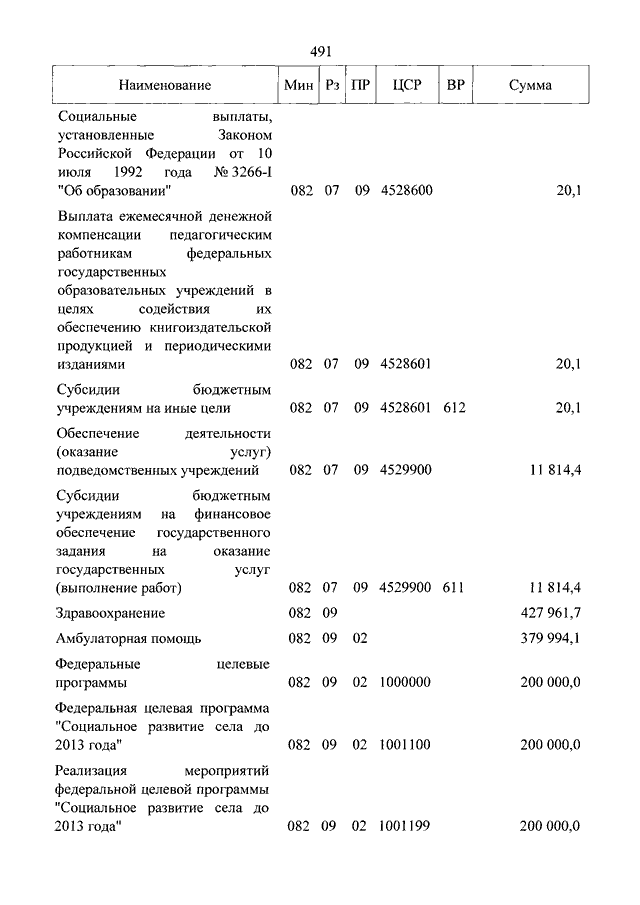 491

| Наименование | Мин | Рз | ПР | ЦСР | ВР | Сумма |
|---|---|---|---|---|---|---|
| Социальные выплаты, установленные Законом Российской Федерации от 10 июля 1992 года № 3266-I "Об образовании" | 082 | 07 | 09 | 4528600 | | 20,1 |
| Выплата ежемесячной денежной компенсации педагогическим работникам федеральных государственных образовательных учреждений в целях содействия их обеспечению книгоиздательской продукцией и периодическими изданиями | 082 | 07 | 09 | 4528601 | | 20,1 |
| Субсидии бюджетным учреждениям на иные цели | 082 | 07 | 09 | 4528601 | 612 | 20,1 |
| Обеспечение деятельности (оказание услуг) подведомственных учреждений | 082 | 07 | 09 | 4529900 | | 11 814,4 |
| Субсидии бюджетным учреждениям на финансовое обеспечение государственного задания на оказание государственных услуг (выполнение работ) | 082 | 07 | 09 | 4529900 | 611 | 11 814,4 |
| Здравоохранение | 082 | 09 | | | | 427 961,7 |
| Амбулаторная помощь | 082 | 09 | 02 | | | 379 994,1 |
| Федеральные целевые программы | 082 | 09 | 02 | 1000000 | | 200 000,0 |
| Федеральная целевая программа "Социальное развитие села до 2013 года" | 082 | 09 | 02 | 1001100 | | 200 000,0 |
| Реализация мероприятий федеральной целевой программы "Социальное развитие села до 2013 года" | 082 | 09 | 02 | 1001199 | | 200 000,0 |